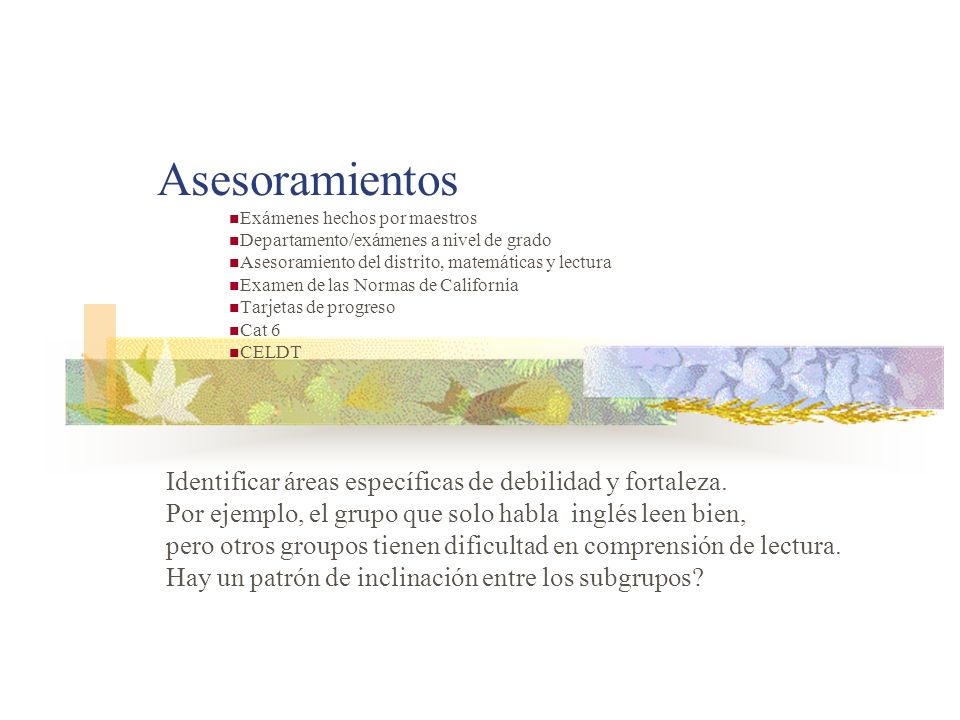 Asesoramientos

Exámenes hechos por maestros
Departamento/exámenes a nivel de grado
Asesoramiento del distrito, matemáticas y lectura
Examen de las Normas de California
Tarjetas de progreso
Cat 6
CELDT

Identificar áreas específicas de debilidad y fortaleza.
Por ejemplo, el grupo que solo habla inglés leen bien,
pero otros groupos tienen dificultad en comprensión de lectura.
Hay un patrón de inclinación entre los subgrupos?